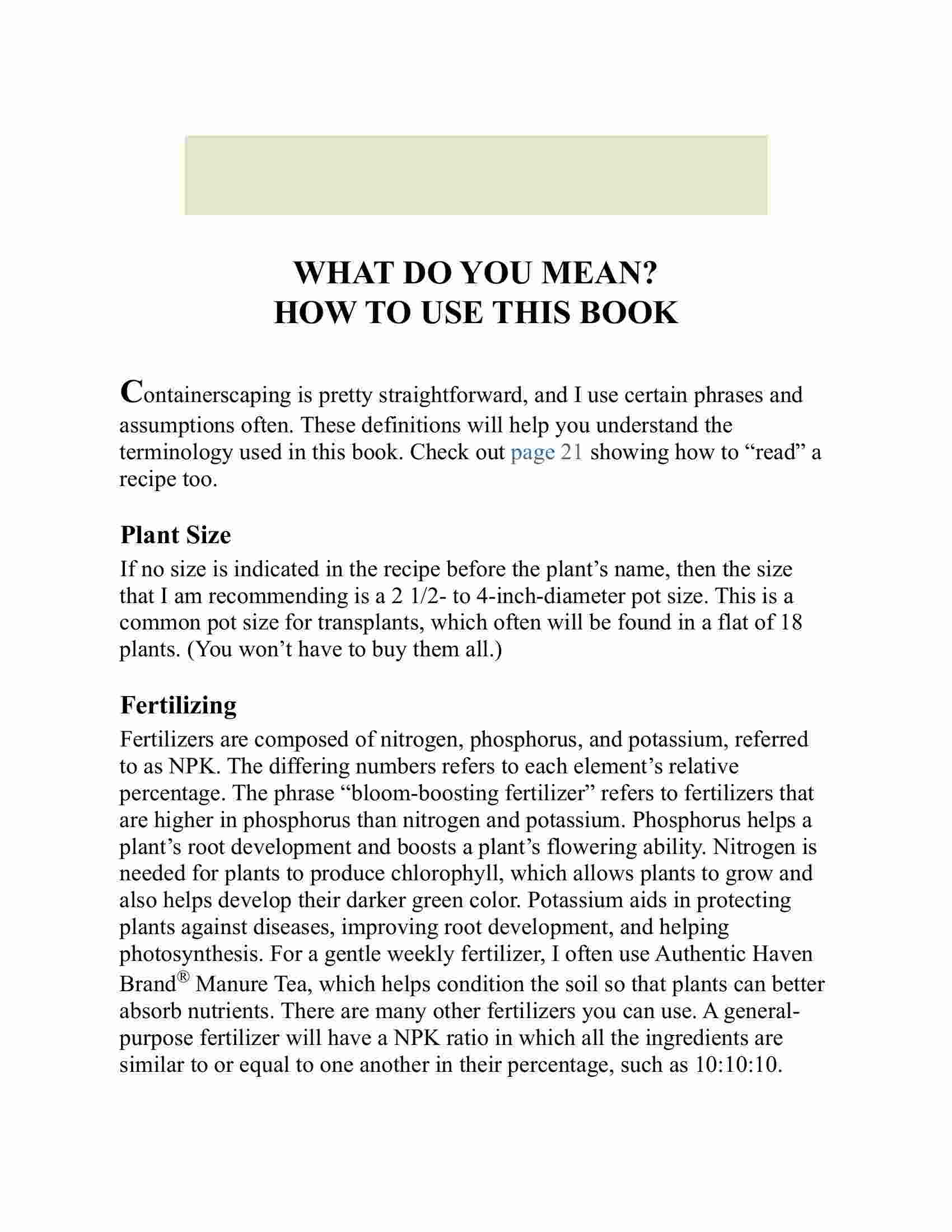 WHAT DO YOU MEAN?
HOW TO USE THIS BOOK

Containerscaping is pretty straightforward, and I use certain phrases and assumptions often. These definitions will help you understand the terminology used in this book. Check out page 21 showing how to “read” a recipe too.

Plant Size

If no size is indicated in the recipe before the plant’s name, then the size that I am recommending is a 2 1/2- to 4-inch-diameter pot size. This is a common pot size for transplants, which often will be found in a flat of 18 plants. (You won’t have to buy them all.)

Fertilizing

Fertilizers are composed of nitrogen, phosphorus, and potassium, referred to as NPK. The differing numbers refers to each element’s relative percentage. The phrase “bloom-boosting fertilizer” refers to fertilizers that are higher in phosphorus than nitrogen and potassium. Phosphorus helps a plant’s root development and boosts a plant’s flowering ability. Nitrogen is needed for plants to produce chlorophyll, which allows plants to grow and also helps develop their darker green color. Potassium aids in protecting plants against diseases, improving root development, and helping photosynthesis. For a gentle weekly fertilizer, I often use Authentic Haven Brand® Manure Tea, which helps condition the soil so that plants can better absorb nutrients. There are many other fertilizers you can use. A general-purpose fertilizer will have a NPK ratio in which all the ingredients are similar to or equal to one another in their percentage, such as 10:10:10.